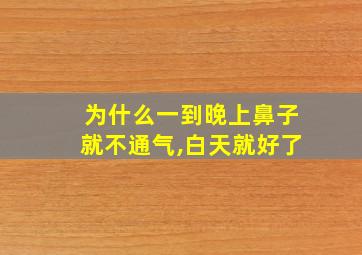 为什么一到晚上鼻子就不通气,白天就好了